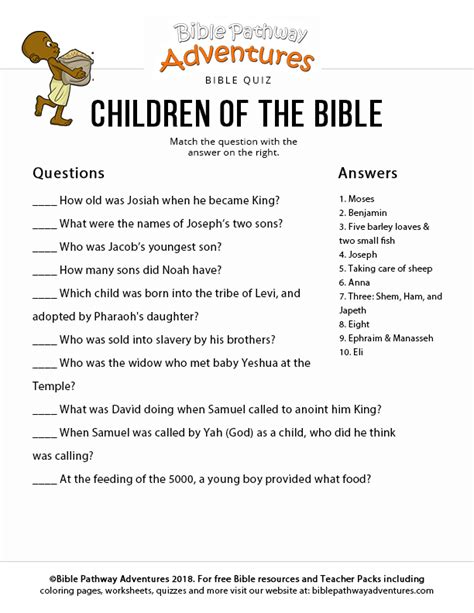 Bible Pathway
Adventures
BIBLE QUIZ

CHILDREN OF THE BIBLE

Match the question with the answer on the right.

Questions

____ How old was Josiah when he became King?

____ What were the names of Joseph's two sons?

____ Who was Jacob's youngest son?

____ How many sons did Noah have?

____ Which child was born into the tribe of Levi, and adopted by Pharaoh's daughter?

____ Who was sold into slavery by his brothers?

____ Who was the widow who met baby Yeshua at the Temple?

____ What was David doing when Samuel called to anoint him King?

____ When Samuel was called by Yah (God) as a child, who did he think was calling?

____ At the feeding of the 5000, a young boy provided what food?

Answers

1. Moses
2. Benjamin
3. Five barley loaves & two small fish
4. Joseph
5. Taking care of sheep
6. Anna
7. Three: Shem, Ham, and Japeth
8. Eight
9. Ephraim & Manasseh
10. Eli

©Bible Pathway Adventures 2018. For free Bible resources and Teacher Packs including coloring pages, worksheets, quizzes and more visit our website at: biblepathwayadventures.com